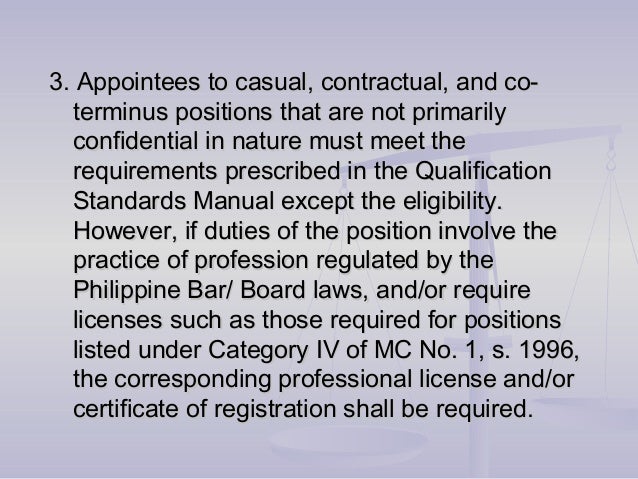 3. Appointees to casual, contractual, and co-terminus positions that are not primarily confidential in nature must meet the requirements prescribed in the Qualification Standards Manual except the eligibility. However, if duties of the position involve the practice of profession regulated by the Philippine Bar/ Board laws, and/or require licenses such as those required for positions listed under Category IV of MC No. 1, s. 1996, the corresponding professional license and/or certificate of registration shall be required.